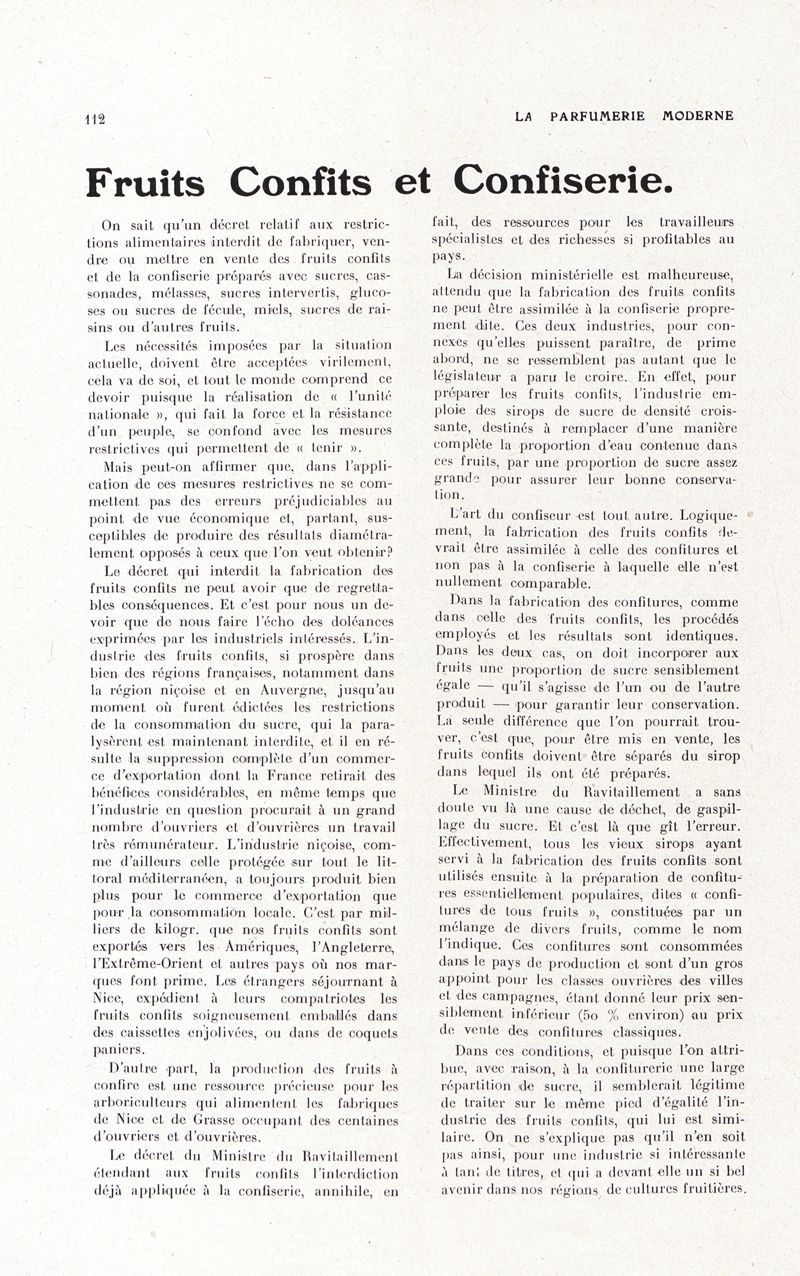 112

LA PARFUMERIE MODERNE

Fruits Confits et Confiserie.

On sait qu'un décret relatif aux restrictions alimentaires interdit de fabriquer, vendre ou mettre en vente des fruits confits et de la confiserie préparés avec sucres, cassonades, mélasses, sucres intervertis, glucoses ou sucres de fécule, miels, sucres de raisins ou d'autres fruits.

Les nécessités imposées par la situation actuelle, doivent être acceptées virilement, cela va de soi, et tout le monde comprend ce devoir puisque la réalisation de « l'unité nationale », qui fait la force et la résistance d'un peuple, se confond avec les mesures restrictives qui permettent de « tenir ».

Mais peut-on affirmer que, dans l'application de ces mesures restrictives ne se commettent pas des erreurs préjudiciables au point de vue économique et, partant, susceptibles de produire des résultats diamétralement opposés à ceux que l'on veut obtenir?

Le décret qui interdit la fabrication des fruits confits ne peut avoir que de regrettables conséquences. Et c'est pour nous un devoir que de nous faire l'écho des doléances exprimées par les industriels intéressés. L'industrie des fruits confits, si prospère dans bien des régions françaises, notamment dans la région niçoise et en Auvergne, jusqu'au moment où furent édictées les restrictions de la consommation du sucre, qui la paralysèrent est maintenant interdite, et il en résulte la suppression complète d'un commerce d'exportation dont la France retirait des bénéfices considérables, en même temps que l'industrie en question procurait à un grand nombre d'ouvriers et d'ouvrières un travail très rémunérateur. L'industrie niçoise, comme d'ailleurs celle protégée sur tout le littoral méditerranéen, a toujours produit bien plus pour le commerce d'exportation que pour la consommation locale. C'est par milliers de kilogr. que nos fruits confits sont exportés vers les Amériques, l'Angleterre, l'Extrême-Orient et autres pays où nos marques font prime. Les étrangers séjournant à Nice, expédient à leurs compatriotes les fruits confits soigneusement emballés dans des caissettes enjolivées, ou dans de coquets paniers.

D'autre part, la production des fruits à confire est une ressource précieuse pour les arboriculteurs qui alimentent les fabriques de Nice et de Grasse occupant des centaines d'ouvriers et d'ouvrières.

Le décret du Ministre du Ravitaillement étendant aux fruits confits l'interdiction déjà appliquée à la confiserie, annihile, en fait, des ressources pour les travailleurs spécialistes et des richesses si profitables au pays.

La décision ministérielle est malheureuse, attendu que la fabrication des fruits confits ne peut être assimilée à la confiserie proprement dite. Ces deux industries, pour connexes qu'elles puissent paraître, de prime abord, ne se ressemblent pas autant que le législateur a paru le croire. En effet, pour préparer les fruits confits, l'industrie emploie des sirops de sucre de densité croissante, destinés à remplacer d'une manière complète la proportion d'eau contenue dans ces fruits, par une proportion de sucre assez grande pour assurer leur bonne conservation.

L'art du confiseur est tout autre. Logiquement, la fabrication des fruits confits devrait être assimilée à celle des confitures et non pas à la confiserie à laquelle elle n'est nullement comparable.

Dans la fabrication des confitures, comme dans celle des fruits confits, les procédés employés et les résultats sont identiques. Dans les deux cas, on doit incorporer aux fruits une proportion de sucre sensiblement égale — qu'il s'agisse de l'un ou de l'autre produit — pour garantir leur conservation. La seule différence que l'on pourrait trouver, c'est que, pour être mis en vente, les fruits confits doivent être séparés du sirop dans lequel ils ont été préparés.

Le Ministre du Ravitaillement a sans doute vu là une cause de déchet, de gaspillage du sucre. Et c'est là que gît l'erreur. Effectivement, tous les vieux sirops ayant servi à la fabrication des fruits confits sont utilisés ensuite à la préparation de confitures essentiellement populaires, dites « confitures de tous fruits », constituées par un mélange de divers fruits, comme le nom l'indique. Ces confitures sont consommées dans le pays de production et sont d'un gros appoint pour les classes ouvrières des villes et des campagnes, étant donné leur prix sensiblement inférieur (50 % environ) au prix de vente des confitures classiques.

Dans ces conditions, et puisque l'on attribue, avec raison, à la confiturerie une large répartition de sucre, il semblerait légitime de traiter sur le même pied d'égalité l'industrie des fruits confits, qui lui est similaire. On ne s'explique pas qu'il n'en soit pas ainsi, pour une industrie si intéressante à tant de titres, et qui a devant elle un si bel avenir dans nos régions de cultures fruitières.